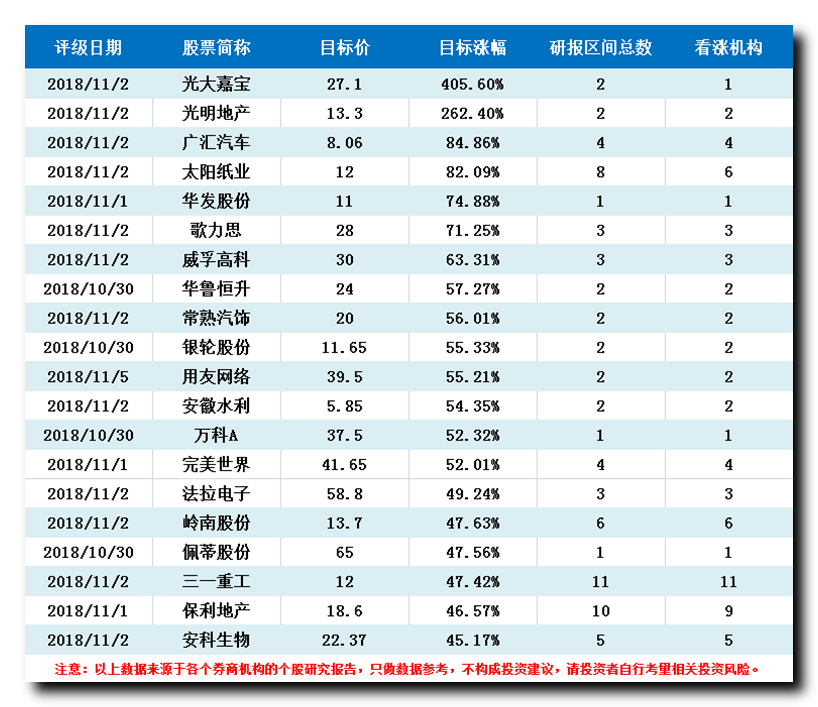 | 评级日期 | 股票简称 | 目标价 | 目标涨幅 | 研报区间总数 | 看涨机构 |
|---|---|---|---|---|---|
| 2018/11/2 | 光大嘉宝 | 27.1 | 405.60% | 2 | 1 |
| 2018/11/2 | 光明地产 | 13.3 | 262.40% | 2 | 2 |
| 2018/11/2 | 广汇汽车 | 8.06 | 84.86% | 4 | 4 |
| 2018/11/2 | 太阳纸业 | 12 | 82.09% | 8 | 6 |
| 2018/11/1 | 华发股份 | 11 | 74.88% | 1 | 1 |
| 2018/11/2 | 歌力思 | 28 | 71.25% | 3 | 3 |
| 2018/11/2 | 威孚高科 | 30 | 63.31% | 3 | 3 |
| 2018/10/30 | 华鲁恒升 | 24 | 57.27% | 2 | 2 |
| 2018/11/2 | 常熟汽饰 | 20 | 56.01% | 2 | 2 |
| 2018/10/30 | 银轮股份 | 11.65 | 55.33% | 2 | 2 |
| 2018/11/5 | 用友网络 | 39.5 | 55.21% | 2 | 2 |
| 2018/11/2 | 安徽水利 | 5.85 | 54.35% | 2 | 2 |
| 2018/10/30 | 万科A | 37.5 | 52.32% | 1 | 1 |
| 2018/11/1 | 完美世界 | 41.65 | 52.01% | 4 | 4 |
| 2018/11/2 | 法拉电子 | 58.8 | 49.24% | 3 | 3 |
| 2018/11/2 | 岭南股份 | 13.7 | 47.63% | 6 | 6 |
| 2018/10/30 | 佩蒂股份 | 65 | 47.56% | 1 | 1 |
| 2018/11/2 | 三一重工 | 12 | 47.42% | 11 | 11 |
| 2018/11/1 | 保利地产 | 18.6 | 46.57% | 10 | 9 |
| 2018/11/2 | 安科生物 | 22.37 | 45.17% | 5 | 5 |

注意：以上数据来源于各个券商机构的个股研究报告，只做数据参考，不构成投资建议，请投资者自行考量相关投资风险。